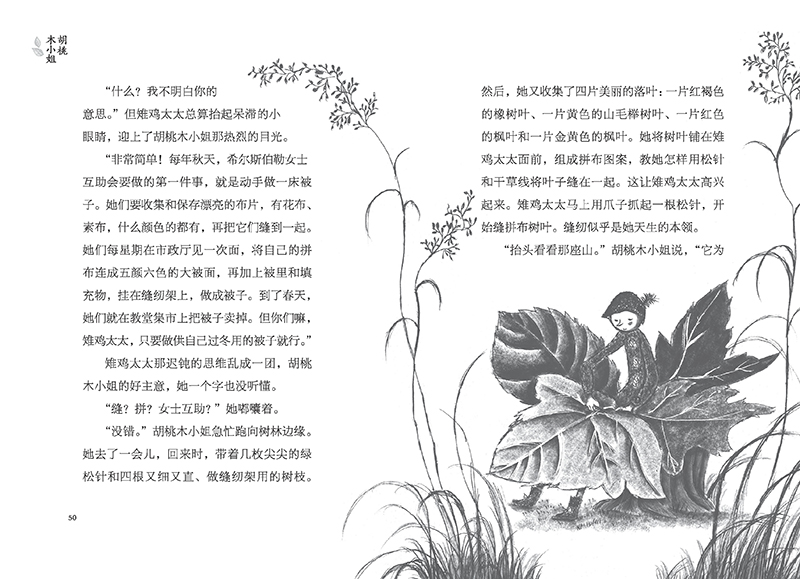 胡桃木小姐

“什么？我不明白你的意思。”但雉鸡太太总算抬起呆滞的小眼睛，迎上了胡桃木小姐那热烈的目光。

“非常简单！每年秋天，希尔斯伯勒女士互助会要做的第一件事，就是动手做一床被子。她们要收集和保存漂亮的布片，有花布、素布，什么颜色的都有，再把它们缝到一起。她们每星期在市政厅见一次面，将自己的拼布连成五颜六色的大被面，再加上被里和填充物，挂在缝纫架上，做成被子。到了春天，她们就在教堂集市上把被子卖掉。但你们嘛，雉鸡太太，只要做供自己过冬用的被子就行。”

雉鸡太太那迟钝的思维乱成一团，胡桃木小姐的好主意，她一个字也没听懂。

“缝？拼？女士互助？”她嘟囔着。

“没错。”胡桃木小姐急忙跑向树林边缘。她去了一会儿，回来时，带着几枚尖尖的绿松针和四根又细又直、做缝纫架用的树枝。

50

然后，她又收集了四片美丽的落叶：一片红褐色的橡树叶、一片黄色的山毛榉树叶、一片红色的枫叶和一片金黄色的枫叶。她将树叶铺在雉鸡太太面前，组成拼布图案，教她怎样用松针和干草线将叶子缝在一起。这让雉鸡太太高兴起来。雉鸡太太马上用爪子抓起一根松针，开始缝拼布树叶。缝纫似乎是她天生的本领。

“抬头看看那座山。”胡桃木小姐说，“它为